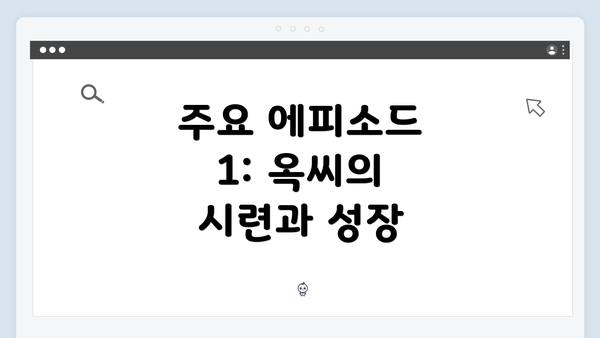 주요 에피소드 1: 옥씨의 시련과 성장